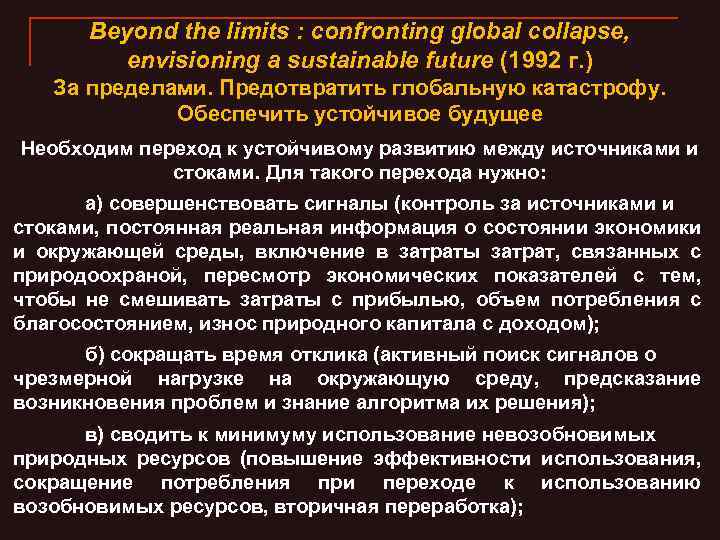 Beyond the limits : confronting global collapse, envisioning a sustainable future (1992 г.)
За пределами. Предотвратить глобальную катастрофу. Обеспечить устойчивое будущее

Необходим переход к устойчивому развитию между источниками и стоками. Для такого перехода нужно:

а) совершенствовать сигналы (контроль за источниками и стоками, постоянная реальная информация о состоянии экономики и окружающей среды, включение в затраты затрат, связанных с природоохраной, пересмотр экономических показателей с тем, чтобы не смешивать затраты с прибылью, объем потребления с благосостоянием, износ природного капитала с доходом);

б) сокращать время отклика (активный поиск сигналов о чрезмерной нагрузке на окружающую среду, предсказание возникновения проблем и знание алгоритма их решения);

в) сводить к минимуму использование невозобновимых природных ресурсов (повышение эффективности использования, сокращение потребления при переходе к использованию возобновимых ресурсов, вторичная переработка);